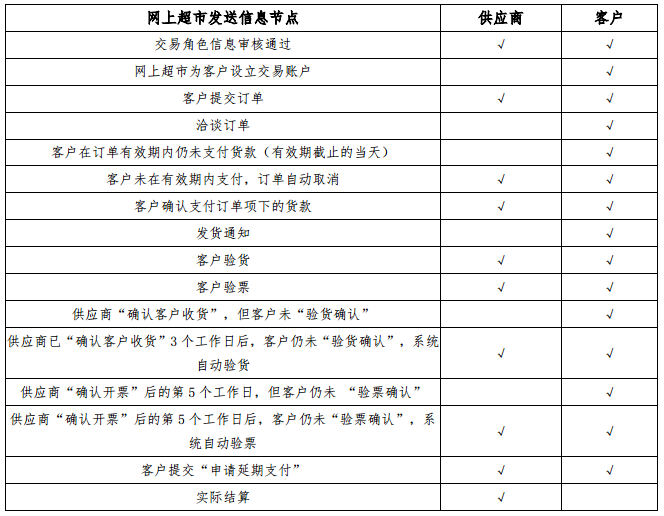 | 网上超市发送信息节点 | 供应商 | 客户 |
|---|---|---|
| 交易角色信息审核通过 | √ | √ |
| 网上超市为客户设立交易账户 | | √ |
| 客户提交订单 | √ | √ |
| 洽谈订单 | | √ |
| 客户在订单有效期内仍未支付货款（有效期截止的当天） | | √ |
| 客户未在有效期内支付，订单自动取消 | √ | √ |
| 客户确认支付订单项下的货款 | √ | √ |
| 发货通知 | | √ |
| 客户验货 | √ | √ |
| 客户验票 | √ | √ |
| 供应商“确认客户收货”，但客户未“验货确认” | | √ |
| 供应商已“确认客户收货”3个工作日后，客户仍未“验货确认”，系统自动验货 | √ | √ |
| 供应商“确认开票”后的第5个工作日，但客户仍未 “验票确认” | | √ |
| 供应商“确认开票”后的第5个工作日后，客户仍未“验票确认”，系统自动验票 | √ | √ |
| 客户提交“申请延期支付” | √ | √ |
| 实际结算 | √ | |